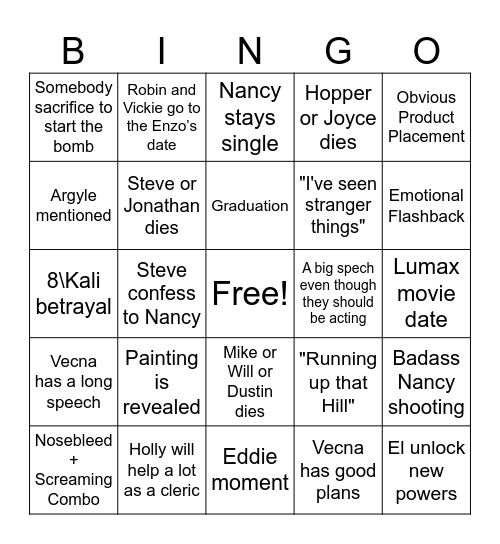 | B | I | N | G | O |
|---|---|---|---|---|
| Somebody sacrifice to start the bomb | Robin and Vickie go to the Enzo's date | Nancy stays single | Hopper or Joyce dies | Obvious Product Placement |
| Argyle mentioned | Steve or Jonathan dies | Graduation | "I've seen stranger things" | Emotional Flashback |
| 8\Kali betrayal | Steve confess to Nancy | Free! | A big spech even though they should be acting | Lumax movie date |
| Vecna has a long speech | Painting is revealed | Mike or Will or Dustin dies | "Running up that Hill" | Badass Nancy shooting |
| Nosebleed + Screaming Combo | Holly will help a lot as a cleric | Eddie moment | Vecna has good plans | El unlock new powers |